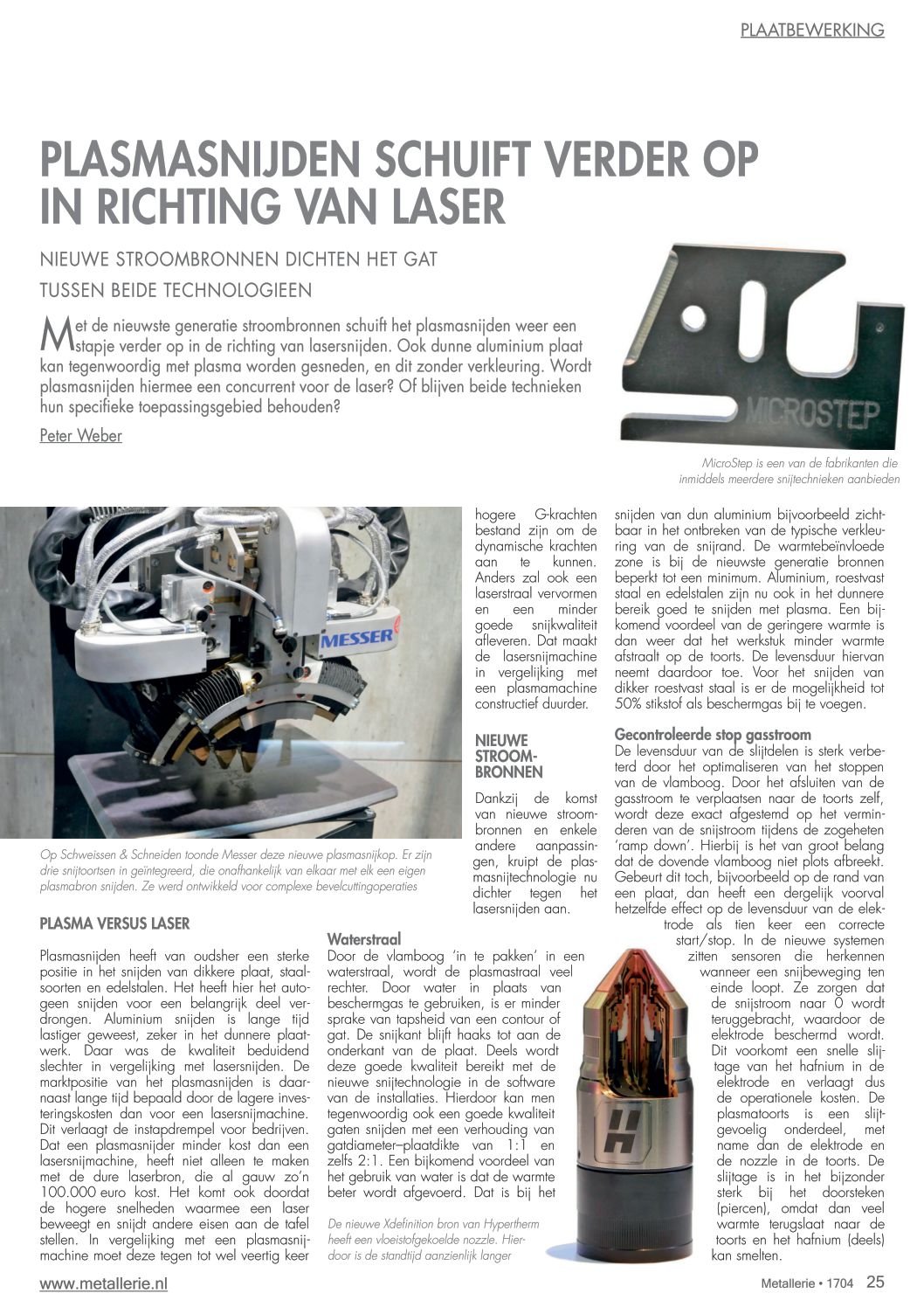 PLAATBEWERKING

PLASMASNIJDEN SCHUIFT VERDER OP IN RICHTING VAN LASER

NIEUWE STROOMBRONNEN DICHTEN HET GAT TUSSEN BEIDE TECHNOLOGIEEN

Met de nieuwste generatie stroombronnen schuift het plasmasnijden weer een stapje verder op in de richting van lasersnijden. Ook dunne aluminium plaat kan tegenwoordig met plasma worden gesneden, en dit zonder verkleuring. Wordt plasmasnijden hiermee een concurrent voor de laser? Of blijven beide technieken hun specifieke toepassingsgebied behouden?

Peter Weber

MICROSTEP

MicroStep is een van de fabrikanten die inmiddels meerdere snijtechnieken aanbieden

MESSER

Op Schweissen & Schneiden toonde Messer deze nieuwe plasmasnijkop. Er zijn drie snijtoortsen in geïntegreerd, die onafhankelijk van elkaar met elk een eigen plasmabron snijden. Ze werd ontwikkeld voor complexe bevelcuttingoperaties

PLASMA VERSUS LASER

Plasmasnijden heeft van oudsher een sterke positie in het snijden van dikkere plaat, staalsoorten en edelstalen. Het heeft hier het autogeen snijden voor een belangrijk deel verdrongen. Aluminium snijden is lange tijd lastiger geweest, zeker in het dunnere plaatwerk. Daar was de kwaliteit beduidend slechter in vergelijking met lasersnijden. De marktpositie van het plasmasnijden is daarnaast lange tijd bepaald door de lagere investeringskosten dan voor een lasersnijmachine. Dit verlaagt de instapdrempel voor bedrijven. Dat een plasmasnijder minder kost dan een lasersnijmachine, heeft niet alleen te maken met de dure laserbron, die al gauw zo'n 100.000 euro kost. Het komt ook doordat de hogere snelheden waarmee een laser beweegt en snijdt andere eisen aan de tafel stellen. In vergelijking met een plasmasnijmachine moet deze tegen tot wel veertig keer hogere G-krachten bestand zijn om de dynamische krachten aan te kunnen. Anders zal ook een laserstraal vervormen en een minder goede snijkwaliteit afleveren. Dat maakt de lasersnijmachine in vergelijking met een plasmamachine constructief duurder.

NIEUWE STROOMBRONNEN

Dankzij de komst van nieuwe stroombronnen en enkele andere aanpassingen, kruipt de plasmasnijtechnologie nu dichter tegen het lasersnijden aan.

Waterstraal

Door de vlamboog 'in te pakken' in een waterstraal, wordt de plasmastraal veel rechter. Door water in plaats van beschermgas te gebruiken, is er minder sprake van tapsheid van een contour of gat. De snijkant blijft haaks tot aan de onderkant van de plaat. Deels wordt deze goede kwaliteit bereikt met de nieuwe snijtechnologie in de software van de installaties. Hierdoor kan men tegenwoordig ook een goede kwaliteit gaten snijden met een verhouding van gatdiameter–plaatdikte van 1:1 en zelfs 2:1. Een bijkomend voordeel van het gebruik van water is dat de warmte beter wordt afgevoerd. Dat is bij het snijden van dun aluminium bijvoorbeeld zichtbaar in het ontbreken van de typische verkleuring van de snijrand. De warmtebeïnvloede zone is bij de nieuwste generatie bronnen beperkt tot een minimum. Aluminium, roestvast staal en edelstalen zijn nu ook in het dunnere bereik goed te snijden met plasma. Een bijkomend voordeel van de geringere warmte is dan weer dat het werkstuk minder warmte afstraalt op de toorts. De levensduur hiervan neemt daardoor toe. Voor het snijden van dikker roestvast staal is er de mogelijkheid tot 50% stikstof als beschermgas bij te voegen.

De nieuwe Xdefinition bron van Hypertherm heeft een vloeistofgekoelde nozzle. Hierdoor is de standtijd aanzienlijk langer

Gecontroleerde stop gasstroom

De levensduur van de slijtdelen is sterk verbeterd door het optimaliseren van het stoppen van de vlamboog. Door het afsluiten van de gasstroom te verplaatsen naar de toorts zelf, wordt deze exact afgestemd op het verminderen van de snijstroom tijdens de zogeheten 'ramp down'. Hierbij is het van groot belang dat de dovende vlamboog niet plots afbreekt. Gebeurt dit toch, bijvoorbeeld op de rand van een plaat, dan heeft een dergelijk voorval hetzelfde effect op de levensduur van de elektrode als tien keer een correcte start/stop. In de nieuwe systemen zitten sensoren die herkennen wanneer een snijbeweging ten einde loopt. Ze zorgen dat de snijstroom naar 0 wordt teruggebracht, waardoor de elektrode beschermd wordt. Dit voorkomt een snelle slijtage van het hafnium in de elektrode en verlaagt dus de operationele kosten. De plasmatoorts is een slijtgevoelig onderdeel, met name dan de elektrode en de nozzle in de toorts. De slijtage is in het bijzonder sterk bij het doorsteken (piercen), omdat dan veel warmte terugslaat naar de toorts en het hafnium (deels) kan smelten.

www.metallerie.nl

Metallerie • 1704 25